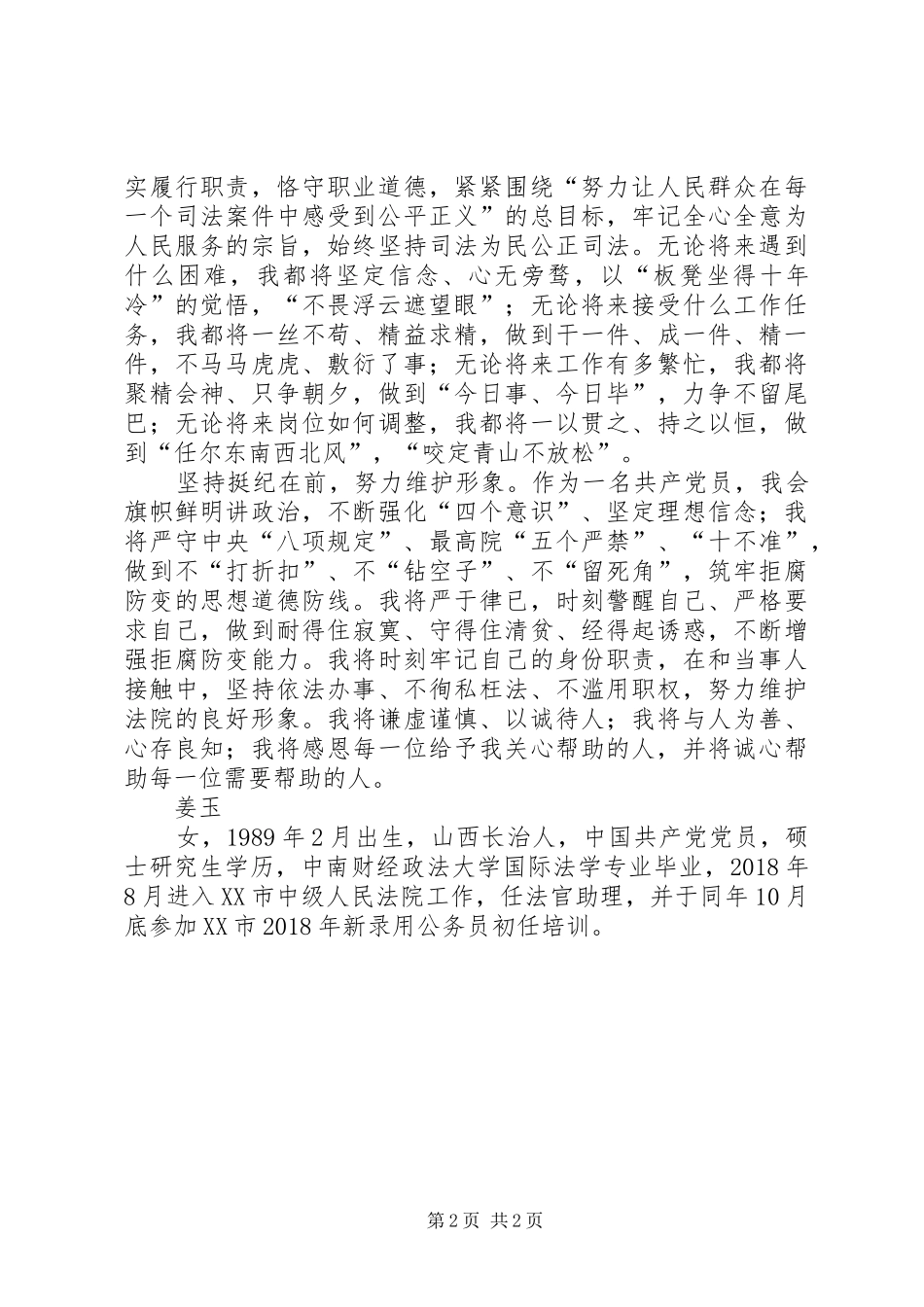 实履行职责，恪守职业道德，紧紧围绕“努力让人民群众在每一个司法案件中感受到公平正义”的总目标，牢记全心全意为人民服务的宗旨，始终坚持司法为民公正司法。无论将来遇到什么困难，我都将坚定信念、心无旁骛，以“板凳坐得十年冷”的觉悟，“不畏浮云遮望眼”；无论将来接受什么工作任务，我都将一丝不苟、精益求精，做到干一件、成一件、精一件，不马马虎虎、敷衍了事；无论将来工作有多繁忙，我都将聚精会神、只争朝夕，做到“今日事、今日毕”，力争不留尾巴；无论将来岗位如何调整，我都将一以贯之、持之以恒，做到“任尔东南西北风”，“咬定青山不放松”。

坚持挺纪在前，努力维护形象。作为一名共产党员，我会旗帜鲜明讲政治，不断强化“四个意识”、坚定理想信念；我将严守中央“八项规定”、最高院“五个严禁”、“十不准”，做到不“打折扣”、不“钻空子”、不“留死角”，筑牢拒腐防变的思想道德防线。我将严于律已，时刻警醒自己、严格要求自己，做到耐得住寂寞、守得住清贫、经得起诱惑，不断增强拒腐防变能力。我将时刻牢记自己的身份职责，在和当事人接触中，坚持依法办事、不徇私枉法、不滥用职权，努力维护法院的良好形象。我将谦虚谨慎、以诚待人；我将与人为善、心存良知；我将感恩每一位给予我关心帮助的人，并将诚心帮助每一位需要帮助的人。

姜玉

女，1989年2月出生，山西长治人，中国共产党党员，硕士研究生学历，中南财经政法大学国际法学专业毕业，2018年8月进入XX市中级人民法院工作，任法官助理，并于同年10月底参加XX市2018年新录用公务员初任培训。

第2页 共2页